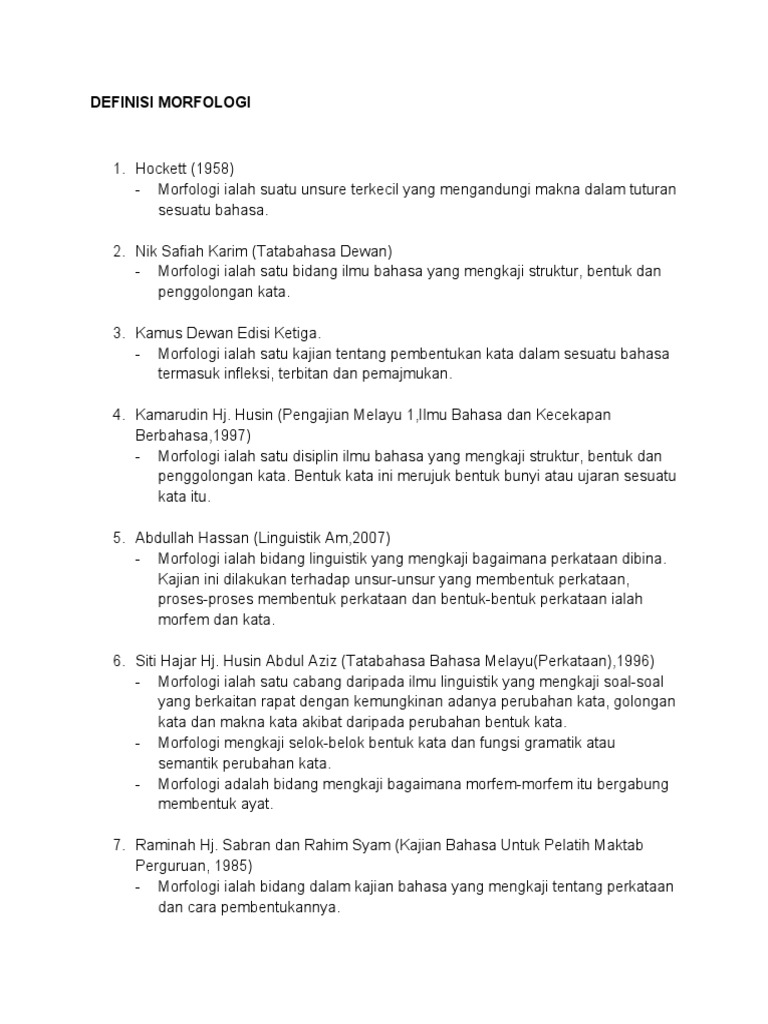 DEFINISI MORFOLOGI

1. Hockett (1958)
- Morfologi ialah suatu unsure terkecil yang mengandungi makna dalam tuturan sesuatu bahasa.

2. Nik Safiah Karim (Tatabahasa Dewan)
- Morfologi ialah satu bidang ilmu bahasa yang mengkaji struktur, bentuk dan penggolongan kata.

3. Kamus Dewan Edisi Ketiga.
- Morfologi ialah satu kajian tentang pembentukan kata dalam sesuatu bahasa termasuk infleksi, terbitan dan pemajmukan.

4. Kamarudin Hj. Husin (Pengajian Melayu 1,Ilmu Bahasa dan Kecekapan Berbahasa,1997)
- Morfologi ialah satu disiplin ilmu bahasa yang mengkaji struktur, bentuk dan penggolongan kata. Bentuk kata ini merujuk bentuk bunyi atau ujaran sesuatu kata itu.

5. Abdullah Hassan (Linguistik Am,2007)
- Morfologi ialah bidang linguistik yang mengkaji bagaimana perkataan dibina. Kajian ini dilakukan terhadap unsur-unsur yang membentuk perkataan, proses-proses membentuk perkataan dan bentuk-bentuk perkataan ialah morfem dan kata.

6. Siti Hajar Hj. Husin Abdul Aziz (Tatabahasa Bahasa Melayu(Perkataan),1996)
- Morfologi ialah satu cabang daripada ilmu linguistik yang mengkaji soal-soal yang berkaitan rapat dengan kemungkinan adanya perubahan kata, golongan kata dan makna kata akibat daripada perubahan bentuk kata.
- Morfologi mengkaji selok-belok bentuk kata dan fungsi gramatik atau semantik perubahan kata.
- Morfologi adalah bidang mengkaji bagaimana morfem-morfem itu bergabung membentuk ayat.

7. Raminah Hj. Sabran dan Rahim Syam (Kajian Bahasa Untuk Pelatih Maktab Perguruan, 1985)
- Morfologi ialah bidang dalam kajian bahasa yang mengkaji tentang perkataan dan cara pembentukannya.